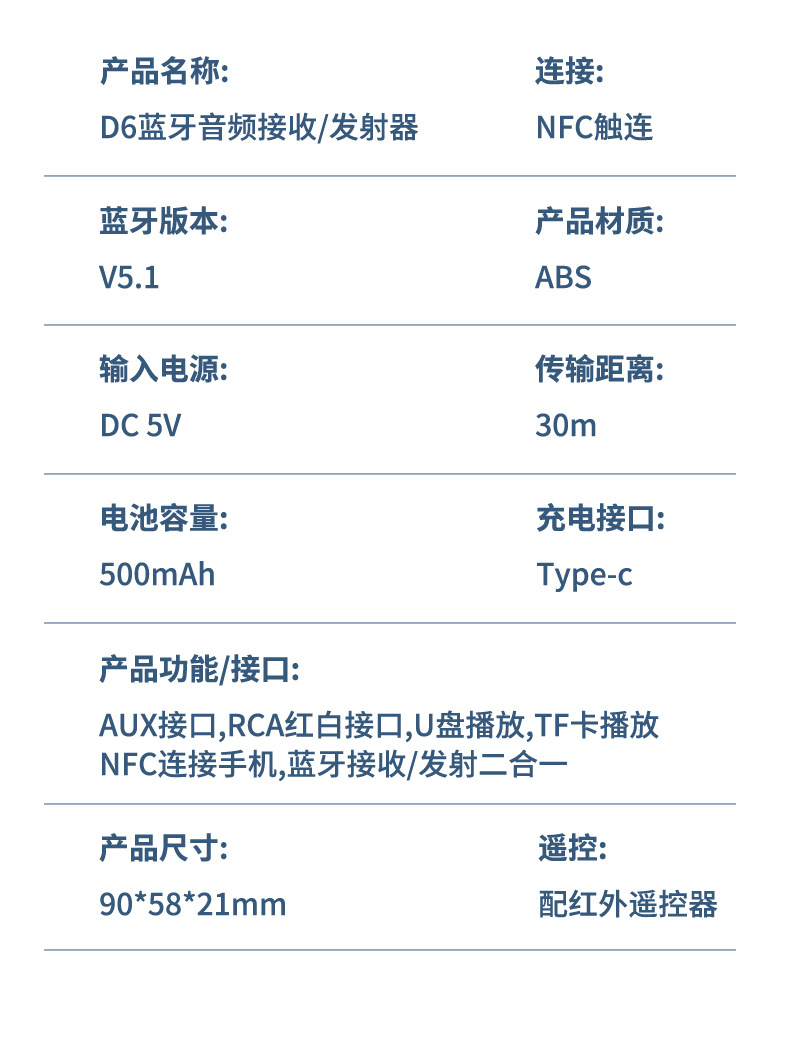 产品名称:
D6蓝牙音频接收/发射器

连接:
NFC触连

蓝牙版本:
V5.1

产品材质:
ABS

输入电源:
DC 5V

传输距离:
30m

电池容量:
500mAh

充电接口:
Type-c

产品功能/接口:

AUX接口,RCA红白接口,U盘播放,TF卡播放
NFC连接手机,蓝牙接收/发射二合一

产品尺寸:
90*58*21mm

遥控:
配红外遥控器